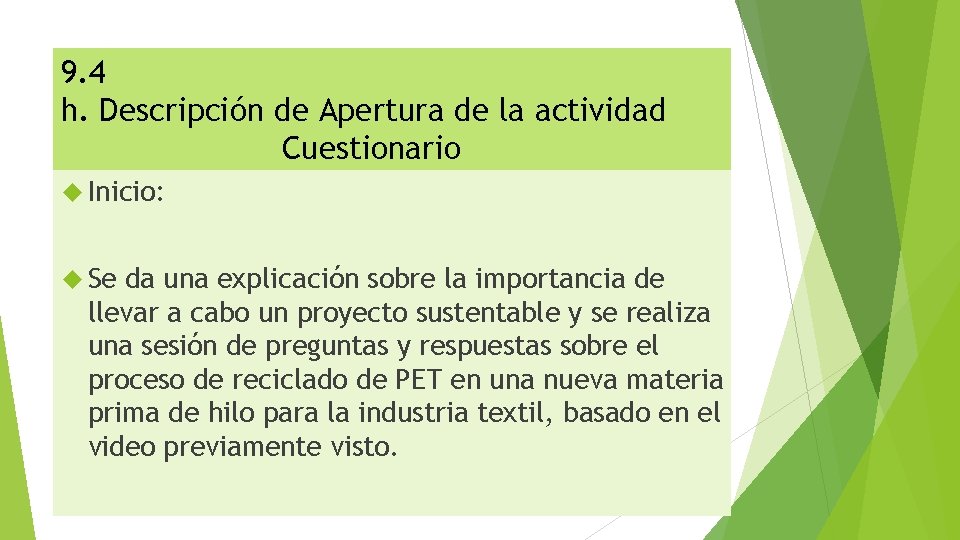 9.4
h. Descripción de Apertura de la actividad
Cuestionario

Inicio:

Se da una explicación sobre la importancia de llevar a cabo un proyecto sustentable y se realiza una sesión de preguntas y respuestas sobre el proceso de reciclado de PET en una nueva materia prima de hilo para la industria textil, basado en el video previamente visto.